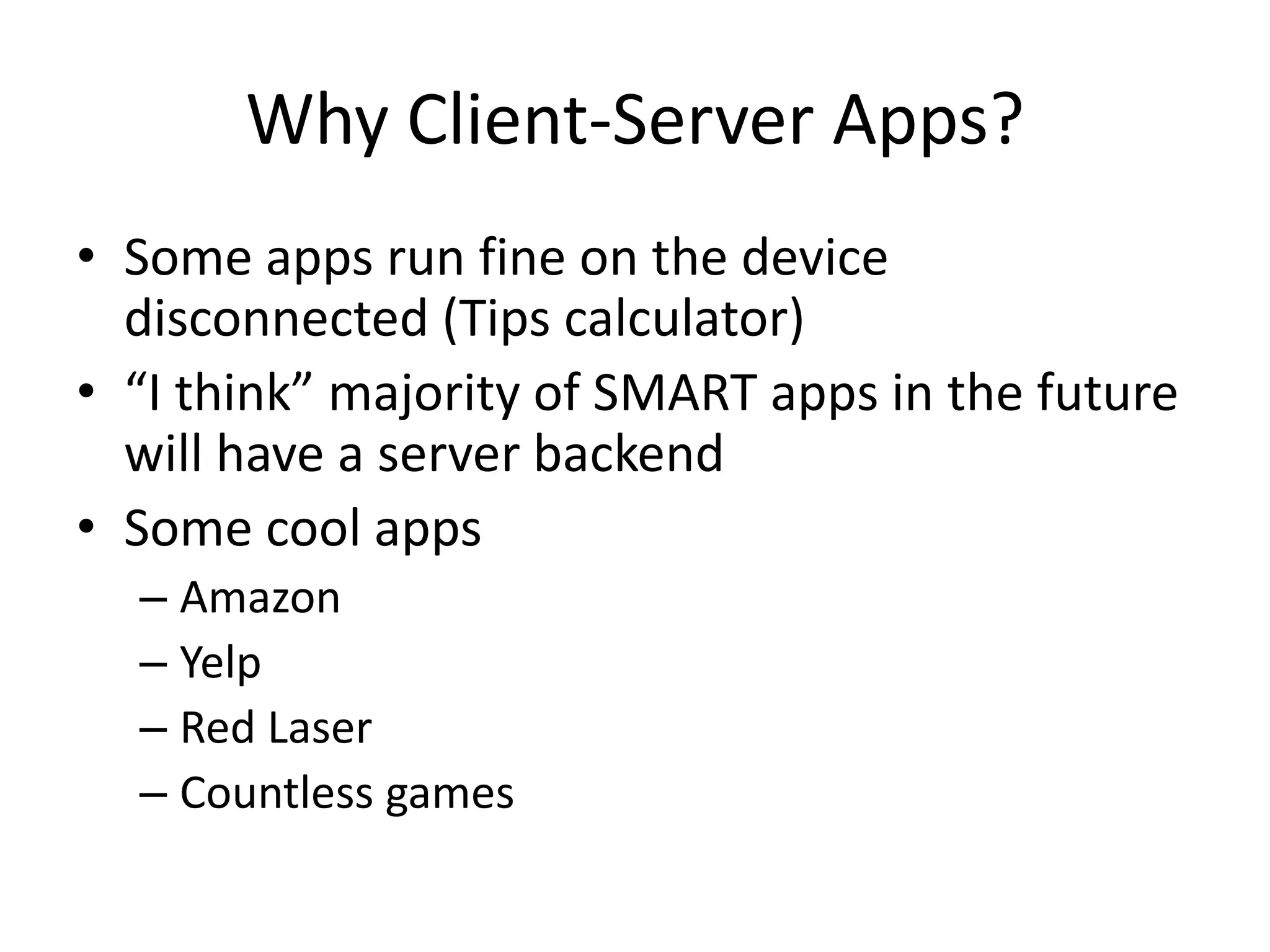 Why Client-Server Apps?

• Some apps run fine on the device disconnected (Tips calculator)
• “I think” majority of SMART apps in the future will have a server backend
• Some cool apps
– Amazon
– Yelp
– Red Laser
– Countless games